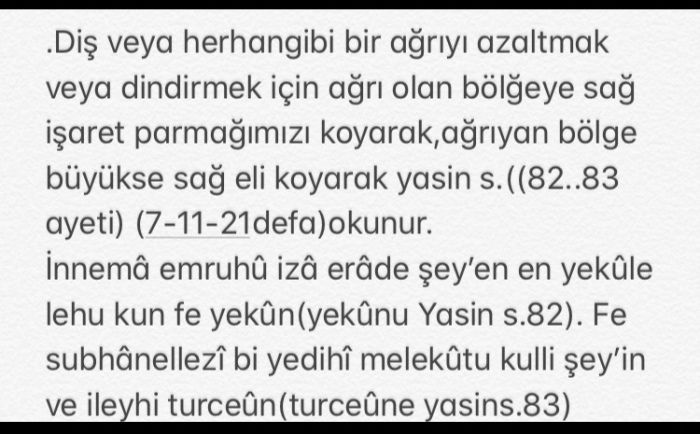 .Diş veya herhangibi bir ağrıyı azaltmak veya dindirmek için ağrı olan bölğeye sağ işaret parmağımızı koyarak,ağrıyan bölge büyükse sağ eli koyarak yasin s.((82..83 ayeti) (7-11-21defa)okunur.
İnnemâ emruhû izâ erâde şey'en en yekûle lehu kun fe yekûn(yekûnu Yasin s.82). Fe subhânellezî bi yedihî melekûtu kulli şey'in ve ileyhi turceûn(turceûne yasins.83)